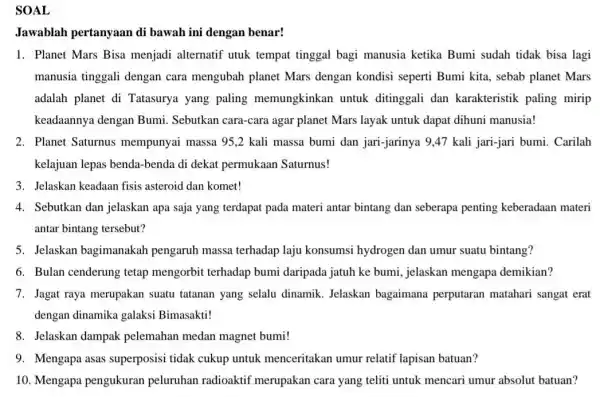 SOAL

Jawablah pertanyaan di bawah ini dengan benar!

1. Planet Mars Bisa menjadi alternatif utuk tempat tinggal bagi manusia ketika Bumi sudah tidak bisa lagi manusia tinggali dengan cara mengubah planet Mars dengan kondisi seperti Bumi kita, sebab planet Mars adalah planet di Tatasurya yang paling memungkinkan untuk ditinggali dan karakteristik paling mirip keadaannya dengan Bumi. Sebutkan cara-cara agar planet Mars layak untuk dapat dihuni manusia!
2. Planet Saturnus mempunyai massa 95,2 kali massa bumi dan jari-jarinya 9,47 kali jari-jari bumi. Carilah kelajuan lepas benda-benda di dekat permukaan Saturnus!
3. Jelaskan keadaan fisis asteroid dan komet!
4. Sebutkan dan jelaskan apa saja yang terdapat pada materi antar bintang dan seberapa penting keberadaan materi antar bintang tersebut?
5. Jelaskan bagimanakah pengaruh massa terhadap laju konsumsi hydrogen dan umur suatu bintang?
6. Bulan cenderung tetap mengorbit terhadap bumi daripada jatuh ke bumi, jelaskan mengapa demikian?
7. Jagat raya merupakan suatu tatanan yang selalu dinamik. Jelaskan bagaimana perputaran matahari sangat erat dengan dinamika galaksi Bimasakti!
8. Jelaskan dampak pelemahan medan magnet bumi!
9. Mengapa asas superposisi tidak cukup untuk menceritakan umur relatif lapisan batuan?
10. Mengapa pengukuran peluruhan radioaktif merupakan cara yang teliti untuk mencari umur absolut batuan?